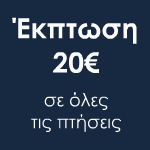 Έκπτωση
20€

σε όλες
τις πτήσεις